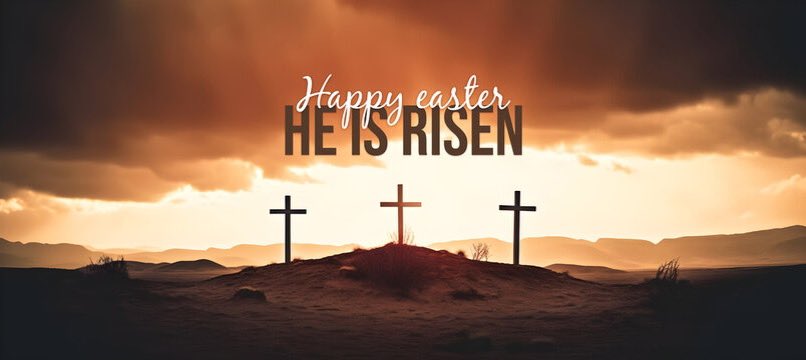 Happy easter
HE IS RISEN